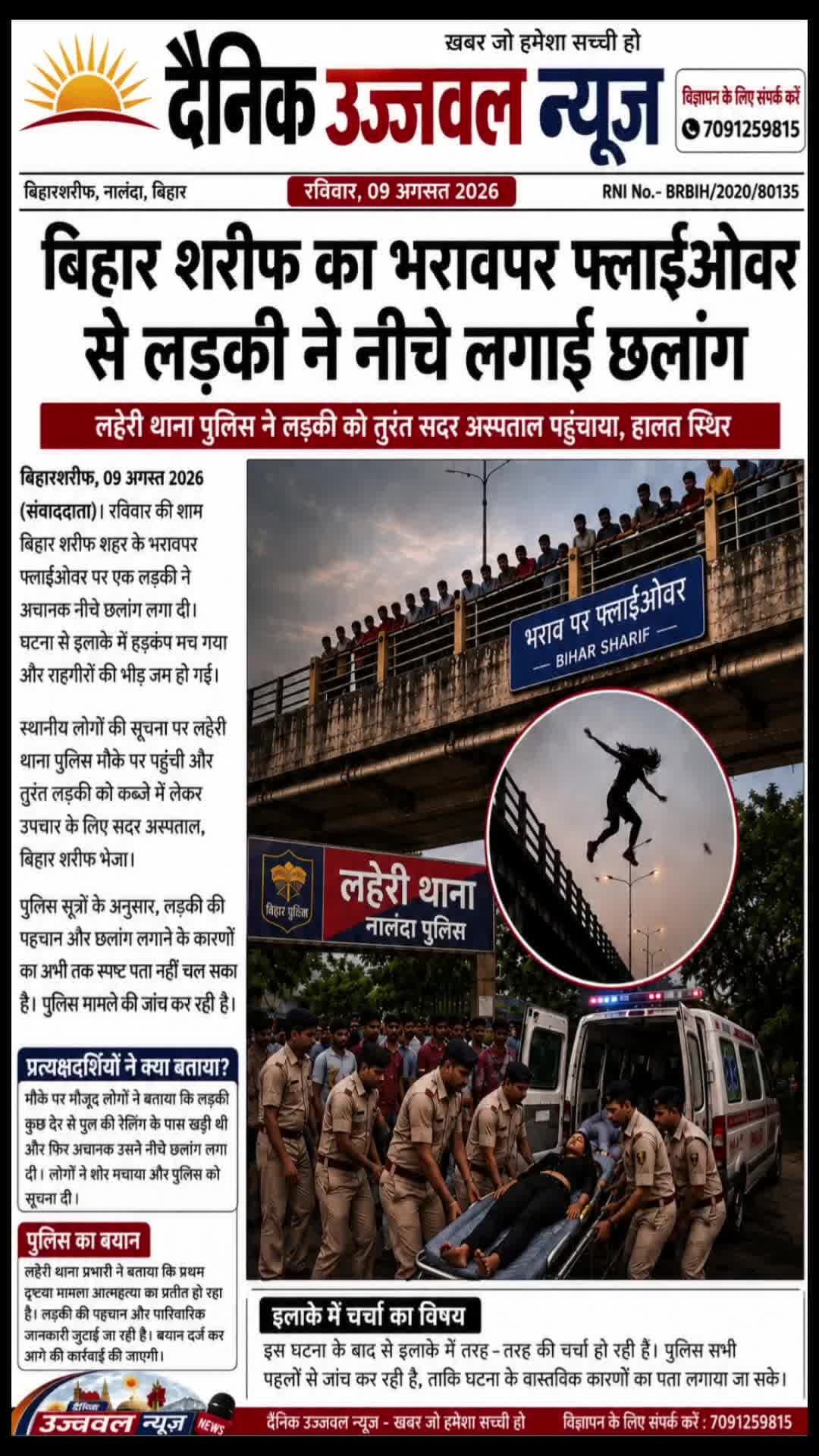 खबर जो हमेशा सच्ची हो

दैनिक उज्जवल न्यूज

विज्ञापन के लिए संपर्क करें
7091259815

बिहारशरीफ, नालंदा, बिहार

रविवार, 09 अगसत 2026

RNI No.- BRBIH/2020/80135

बिहार शरीफ का भरावपर फ्लाईओवर से लड़की ने नीचे लगाई छलांग

लहेरी थाना पुलिस ने लड़की को तुरंत सदर अस्पताल पहुंचाया, हालत स्थिर

बिहारशरीफ, 09 अगस्त 2026 (संवाददाता)। रविवार की शाम बिहार शरीफ शहर के भरावपर फ्लाईओवर पर एक लड़की ने अचानक नीचे छलांग लगा दी। घटना से इलाके में हड़कंप मच गया और राहगीरों की भीड़ जम हो गई।

स्थानीय लोगों की सूचना पर लहेरी थाना पुलिस मौके पर पहुंची और तुरंत लड़की को कब्जे में लेकर उपचार के लिए सदर अस्पताल, बिहार शरीफ भेजा।

पुलिस सूत्रों के अनुसार, लड़की की पहचान और छलांग लगाने के कारणों का अभी तक स्पष्ट पता नहीं चल सका है। पुलिस मामले की जांच कर रही है।

प्रत्यक्षदर्शियों ने क्या बताया?
मौके पर मौजूद लोगों ने बताया कि लड़की कुछ देर से पुल की रेलिंग के पास खड़ी थी और फिर अचानक उसने नीचे छलांग लगा दी। लोगों ने शोर मचाया और पुलिस को सूचना दी।

पुलिस का बयान
लहेरी थाना प्रभारी ने बताया कि प्रथम दृष्टया मामला आत्महत्या का प्रतीत हो रहा है। लड़की की पहचान और पारिवारिक जानकारी जुटाई जा रही है। बयान दर्ज कर आगे की कार्रवाई की जाएगी।

भराव पर फ्लाईओवर
— BIHAR SHARIF —

बिहार पुलिस
लहेरी थाना
नालंदा पुलिस

इलाके में चर्चा का विषय
इस घटना के बाद से इलाके में तरह - तरह की चर्चा हो रही हैं। पुलिस सभी पहलों से जांच कर रही है, ताकि घटना के वास्तविक कारणों का पता लगाया जा सके।

दैनिक उज्जवल न्यूज़ NEWS

दैनिक उज्जवल न्यूज - खबर जो हमेशा सच्ची हो

विज्ञापन के लिए संपर्क करें : 7091259815